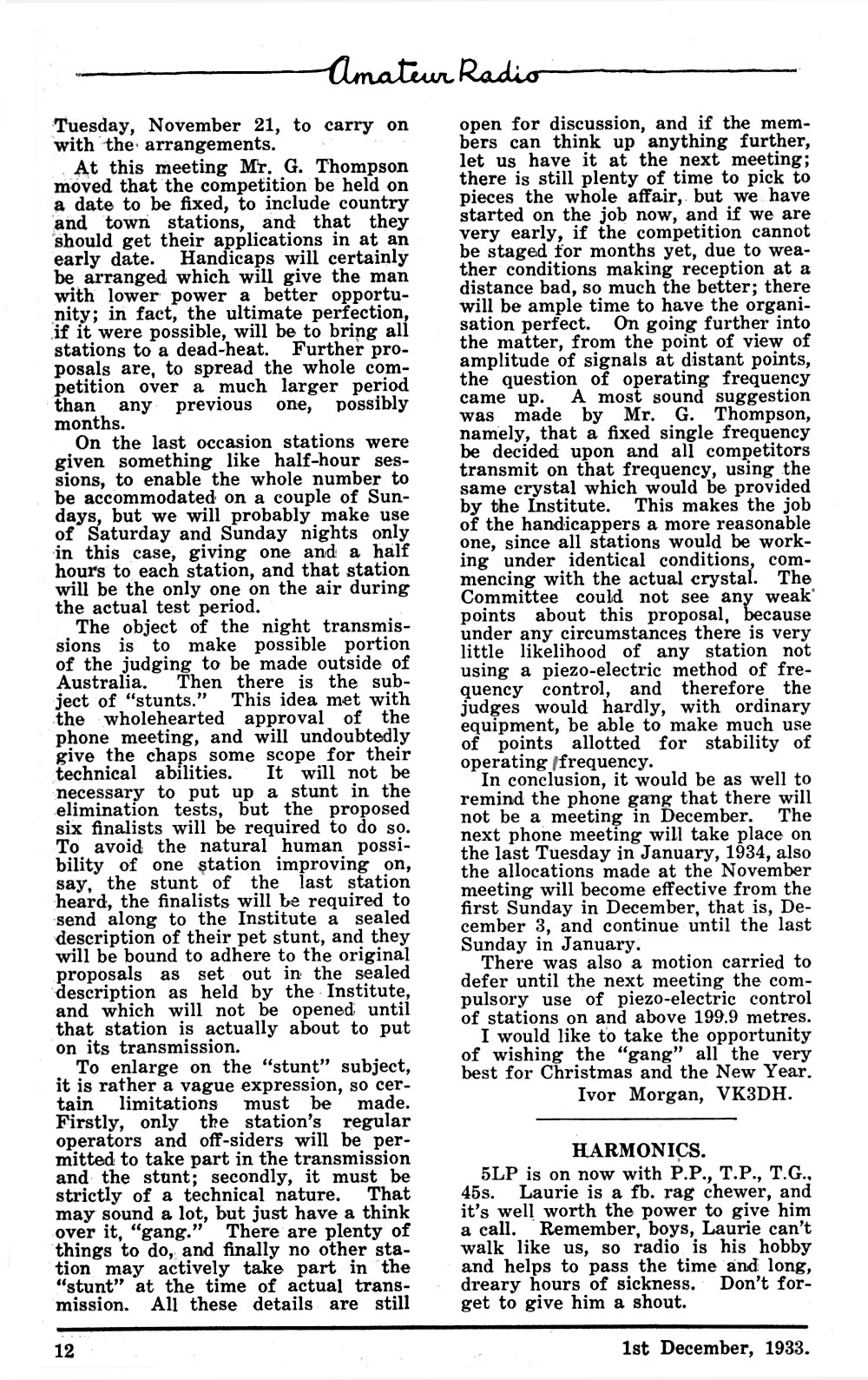 Amateur Radio

Tuesday, November 21, to carry on with the arrangements.

At this meeting Mr. G. Thompson moved that the competition be held on a date to be fixed, to include country and town stations, and that they should get their applications in at an early date. Handicaps will certainly be arranged which will give the man with lower power a better opportunity; in fact, the ultimate perfection, if it were possible, will be to bring all stations to a dead-heat. Further proposals are, to spread the whole competition over a much larger period than any previous one, possibly months.

On the last occasion stations were given something like half-hour sessions, to enable the whole number to be accommodated on a couple of Sundays, but we will probably make use of Saturday and Sunday nights only in this case, giving one and a half hours to each station, and that station will be the only one on the air during the actual test period.

The object of the night transmissions is to make possible portion of the judging to be made outside of Australia. Then there is the subject of "stunts." This idea met with the wholehearted approval of the phone meeting, and will undoubtedly give the chaps some scope for their technical abilities. It will not be necessary to put up a stunt in the elimination tests, but the proposed six finalists will be required to do so. To avoid the natural human possibility of one station improving on, say, the stunt of the last station heard, the finalists will be required to send along to the Institute a sealed description of their pet stunt, and they will be bound to adhere to the original proposals as set out in the sealed description as held by the Institute, and which will not be opened until that station is actually about to put on its transmission.

To enlarge on the "stunt" subject, it is rather a vague expression, so certain limitations must be made. Firstly, only the station's regular operators and off-siders will be permitted to take part in the transmission and the stunt; secondly, it must be strictly of a technical nature. That may sound a lot, but just have a think over it, "gang." There are plenty of things to do, and finally no other station may actively take part in the "stunt" at the time of actual transmission. All these details are still open for discussion, and if the members can think up anything further, let us have it at the next meeting; there is still plenty of time to pick to pieces the whole affair, but we have started on the job now, and if we are very early, if the competition cannot be staged for months yet, due to weather conditions making reception at a distance bad, so much the better; there will be ample time to have the organisation perfect. On going further into the matter, from the point of view of amplitude of signals at distant points, the question of operating frequency came up. A most sound suggestion was made by Mr. G. Thompson, namely, that a fixed single frequency be decided upon and all competitors transmit on that frequency, using the same crystal which would be provided by the Institute. This makes the job of the handicappers a more reasonable one, since all stations would be working under identical conditions, commencing with the actual crystal. The Committee could not see any weak points about this proposal, because under any circumstances there is very little likelihood of any station not using a piezo-electric method of frequency control, and therefore the judges would hardly, with ordinary equipment, be able to make much use of points allotted for stability of operating frequency.

In conclusion, it would be as well to remind the phone gang that there will not be a meeting in December. The next phone meeting will take place on the last Tuesday in January, 1934, also the allocations made at the November meeting will become effective from the first Sunday in December, that is, December 3, and continue until the last Sunday in January.

There was also a motion carried to defer until the next meeting the compulsory use of piezo-electric control of stations on and above 199.9 metres.

I would like to take the opportunity of wishing the "gang" all the very best for Christmas and the New Year.

Ivor Morgan, VK3DH.

HARMONICS.

5LP is on now with P.P., T.P., T.G., 45s. Laurie is a fb. rag chewer, and it's well worth the power to give him a call. Remember, boys, Laurie can't walk like us, so radio is his hobby and helps to pass the time and long, dreary hours of sickness. Don't forget to give him a shout.

12

1st December, 1933.